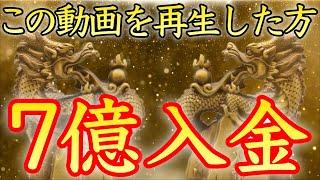 この動画を再生した方

7億入金